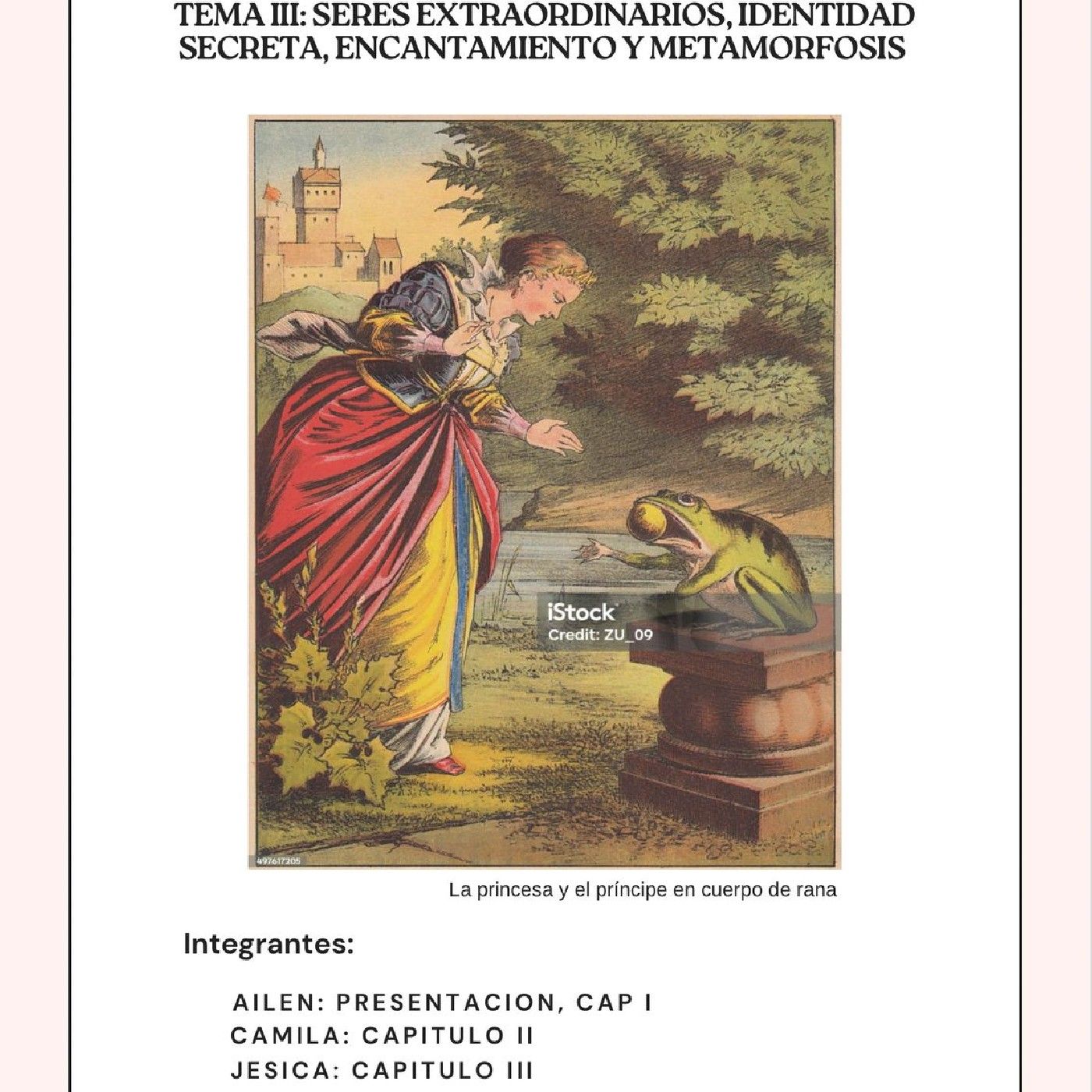 TEMA III: SERES EXTRAORDINARIOS, IDENTIDAD SECRETA, ENCANTAMIENTO Y METAMORFOSIS

iStock
Credit: ZU_09

497617205

La princesa y el príncipe en cuerpo de rana

Integrantes:

AILEN: PRESENTACION, CAP I
CAMILA: CAPITULO II
JESICA: CAPITULO III